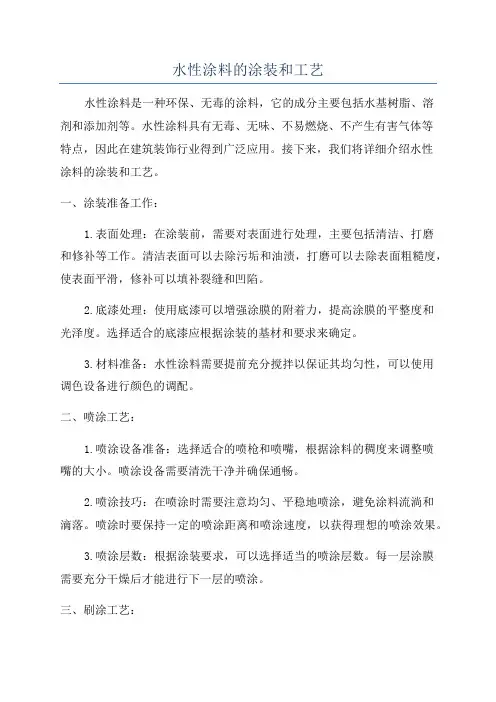 水性涂料的涂装和工艺

水性涂料是一种环保、无毒的涂料，它的成分主要包括水基树脂、溶剂和添加剂等。水性涂料具有无毒、无味、不易燃烧、不产生有害气体等特点，因此在建筑装饰行业得到广泛应用。接下来，我们将详细介绍水性涂料的涂装和工艺。

一、涂装准备工作：

1. 表面处理：在涂装前，需要对表面进行处理，主要包括清洁、打磨和修补等工作。清洁表面可以去除污垢和油渍，打磨可以去除表面粗糙度，使表面平滑，修补可以填补裂缝和凹陷。

2. 底漆处理：使用底漆可以增强涂膜的附着力，提高涂膜的平整度和光泽度。选择适合的底漆应根据涂装的基材和要求来确定。

3. 材料准备：水性涂料需要提前充分搅拌以保证其均匀性，可以使用调色设备进行颜色的调配。

二、喷涂工艺：

1. 喷涂设备准备：选择适合的喷枪和喷嘴，根据涂料的稠度来调整喷嘴的大小。喷涂设备需要清洗干净并确保通畅。

2. 喷涂技巧：在喷涂时需要注意均匀、平稳地喷涂，避免涂料流淌和滴落。喷涂时要保持一定的喷涂距离和喷涂速度，以获得理想的喷涂效果。

3. 喷涂层数：根据涂装要求，可以选择适当的喷涂层数。每一层涂膜需要充分干燥后才能进行下一层的喷涂。

三、刷涂工艺：